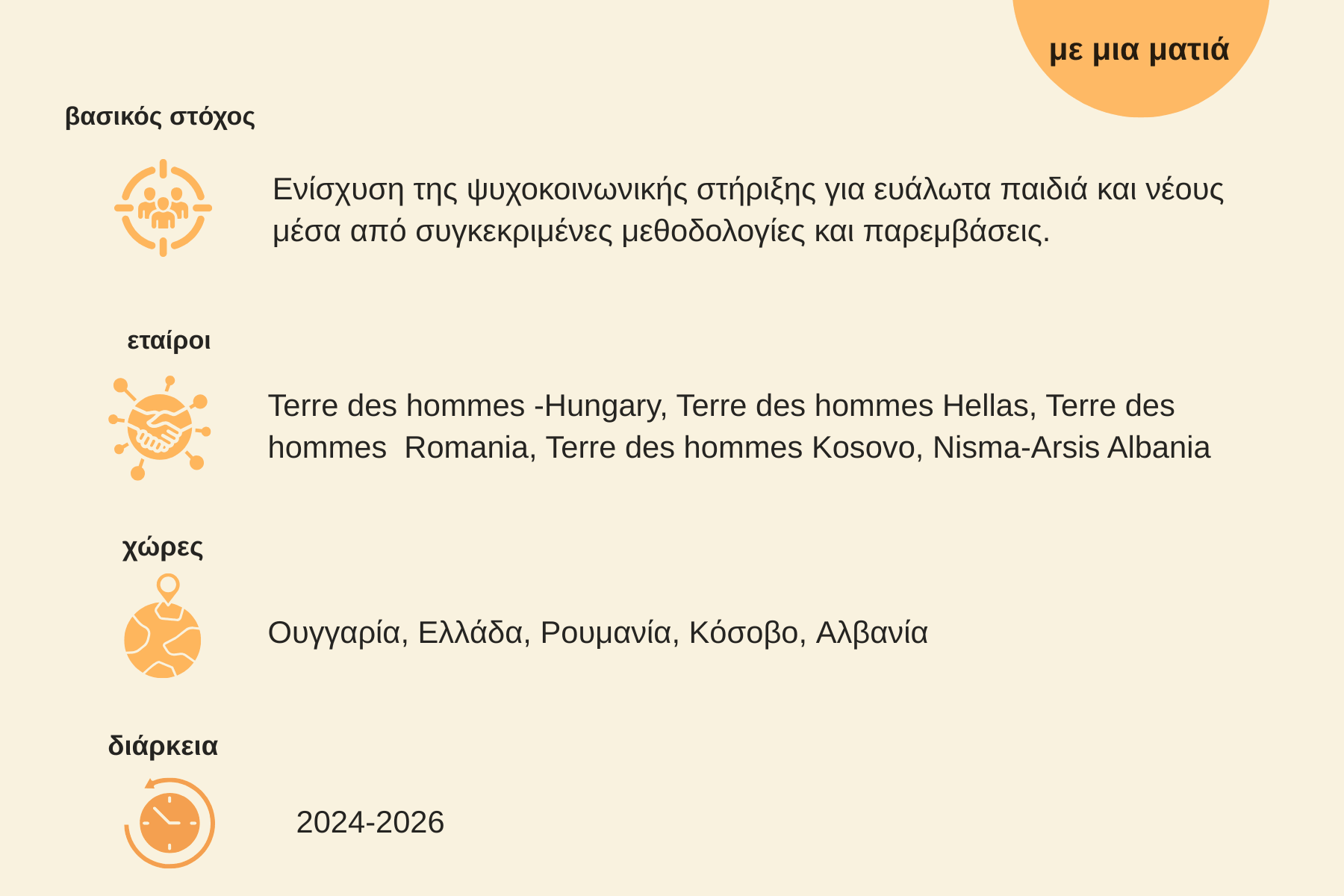 με μια ματιά

βασικός στόχος

Ενίσχυση της ψυχοκοινωνικής στήριξης για ευάλωτα παιδιά και νέους μέσα από συγκεκριμένες μεθοδολογίες και παρεμβάσεις.

εταίροι

Terre des hommes -Hungary, Terre des hommes Hellas, Terre des hommes  Romania, Terre des hommes Kosovo, Nisma-Arsis Albania

χώρες

Ουγγαρία, Ελλάδα, Ρουμανία, Κόσοβο, Αλβανία

διάρκεια

2024-2026